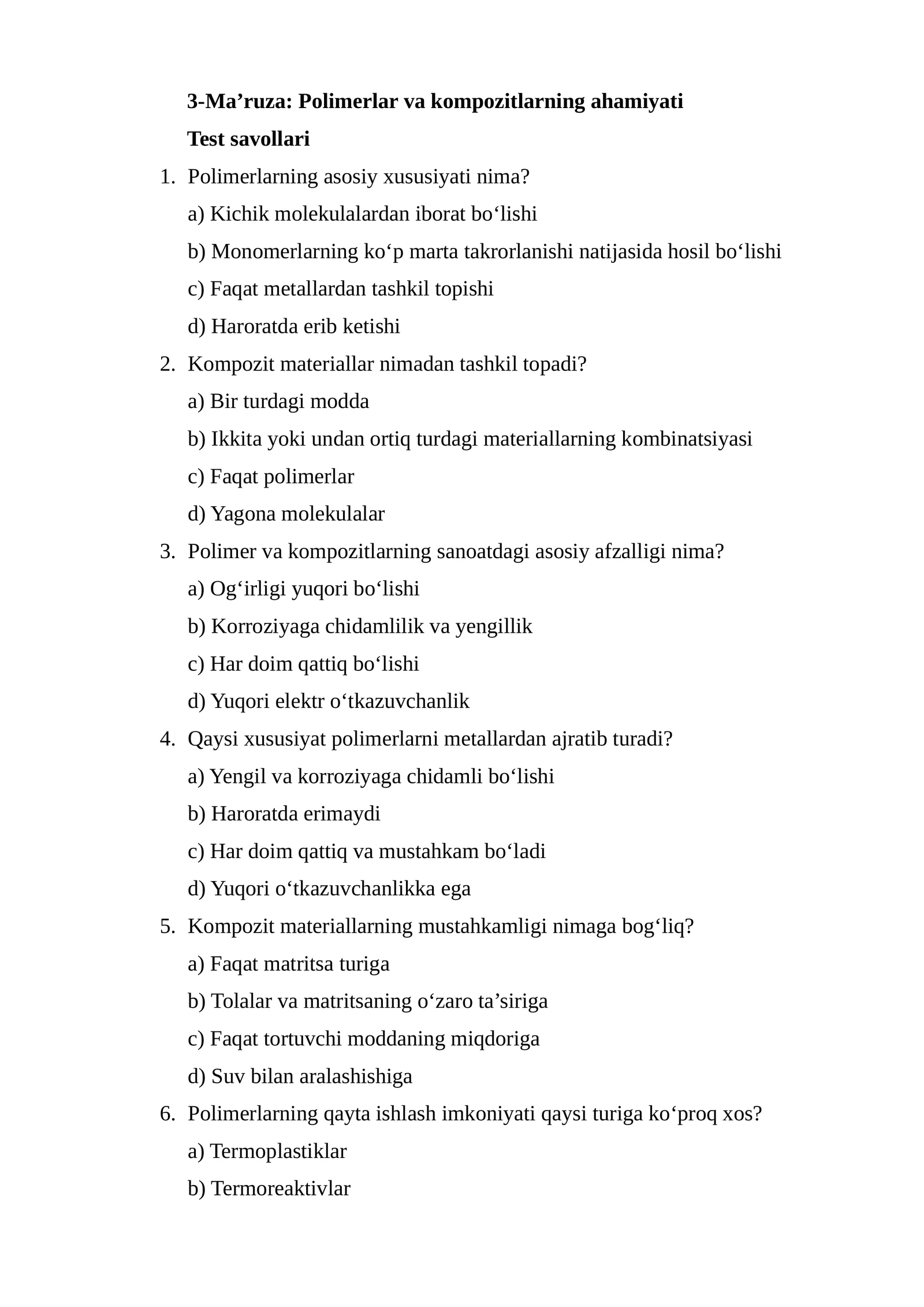 3-Ma’ruza: Polimerlar va kompozitlarning ahamiyati

Test savollari

1. Polimerlarning asosiy xususiyati nima?

a) Kichik molekulalardan iborat bo‘lishi

b) Monomerlarning ko‘p marta takrorlanishi natijasida hosil bo‘lishi

c) Faqat metallardan tashkil topishi

d) Haroratda erib ketishi

2. Kompozit materiallar nimadan tashkil topadi?

a) Bir turdagi modda

b) Ikkita yoki undan ortiq turdagi materiallarning kombinatsiyasi

c) Faqat polimerlar

d) Yagona molekulalar

3. Polimer va kompozitlarning sanoatdagi asosiy afzalligi nima?

a) Og‘irligi yuqori bo‘lishi

b) Korroziyaga chidamlilik va yengillik

c) Har doim qattiq bo‘lishi

d) Yuqori elektr o‘tkazuvchanlik

4. Qaysi xususiyat polimerlarni metallardan ajratib turadi?

a) Yengil va korroziyaga chidamli bo‘lishi

b) Haroratda erimaydi

c) Har doim qattiq va mustahkam bo‘ladi

d) Yuqori o‘tkazuvchanlikka ega

5. Kompozit materiallarning mustahkamligi nimaga bog‘liq?

a) Faqat matritsa turiga

b) Tolalar va matritsaning o‘zaro ta’siriga

c) Faqat tortuvchi moddaning miqdoriga

d) Suv bilan aralashishiga

6. Polimerlarning qayta ishlash imkoniyati qaysi turiga ko‘proq xos?

a) Termoplastiklar

b) Termoreaktivlar